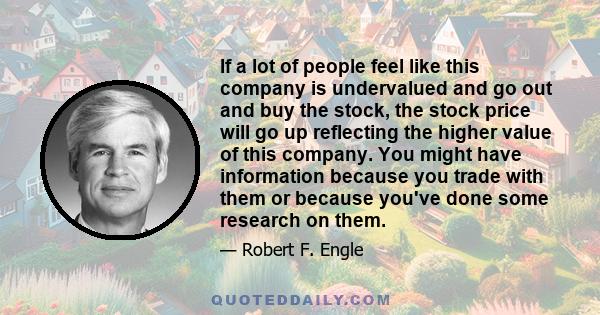 If a lot of people feel like this company is undervalued and go out and buy the stock, the stock price will go up reflecting the higher value of this company. You might have information because you trade with them or because you've done some research on them.

— Robert F. Engle

QUOTEDDAILY.COM